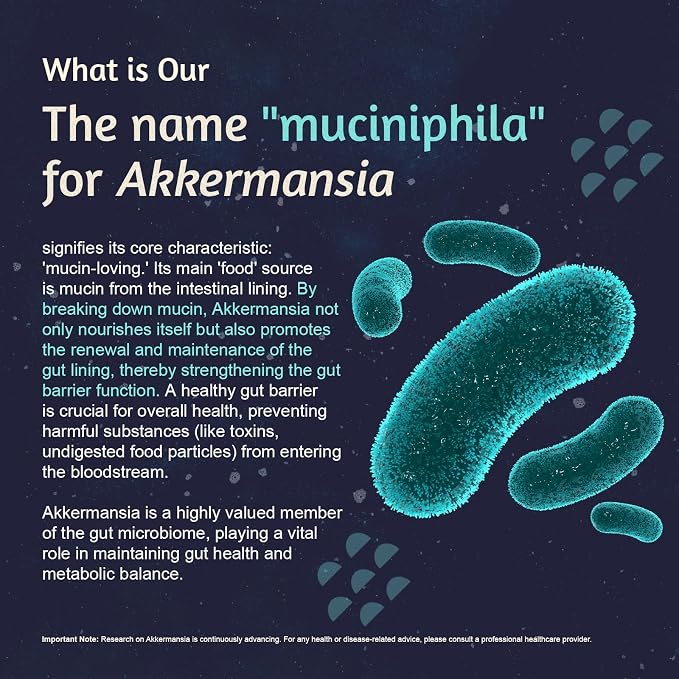 What is Our

The name "muciniphila" for Akkermansia

signifies its core characteristic: 'mucin-loving.' Its main 'food' source is mucin from the intestinal lining. By breaking down mucin, Akkermansia not only nourishes itself but also promotes the renewal and maintenance of the gut lining, thereby strengthening the gut barrier function. A healthy gut barrier is crucial for overall health, preventing harmful substances (like toxins, undigested food particles) from entering the bloodstream.

Akkermansia is a highly valued member of the gut microbiome, playing a vital role in maintaining gut health and metabolic balance.

Important Note: Research on Akkermansia is continuously advancing. For any health or disease-related advice, please consult a professional healthcare provider.